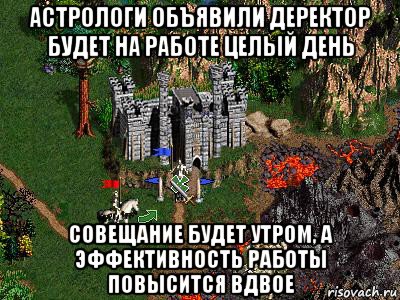 АСТРОЛОГИ ОБЪЯВИЛИ ДЕРЕКТОР БУДЕТ НА РАБОТЕ ЦЕЛЫЙ ДЕНЬ

СОВЕЩАНИЕ БУДЕТ УТРОМ, А ЭФФЕКТИВНОСТЬ РАБОТЫ ПОВЫСИТСЯ ВДВОЕ

risovach.ru